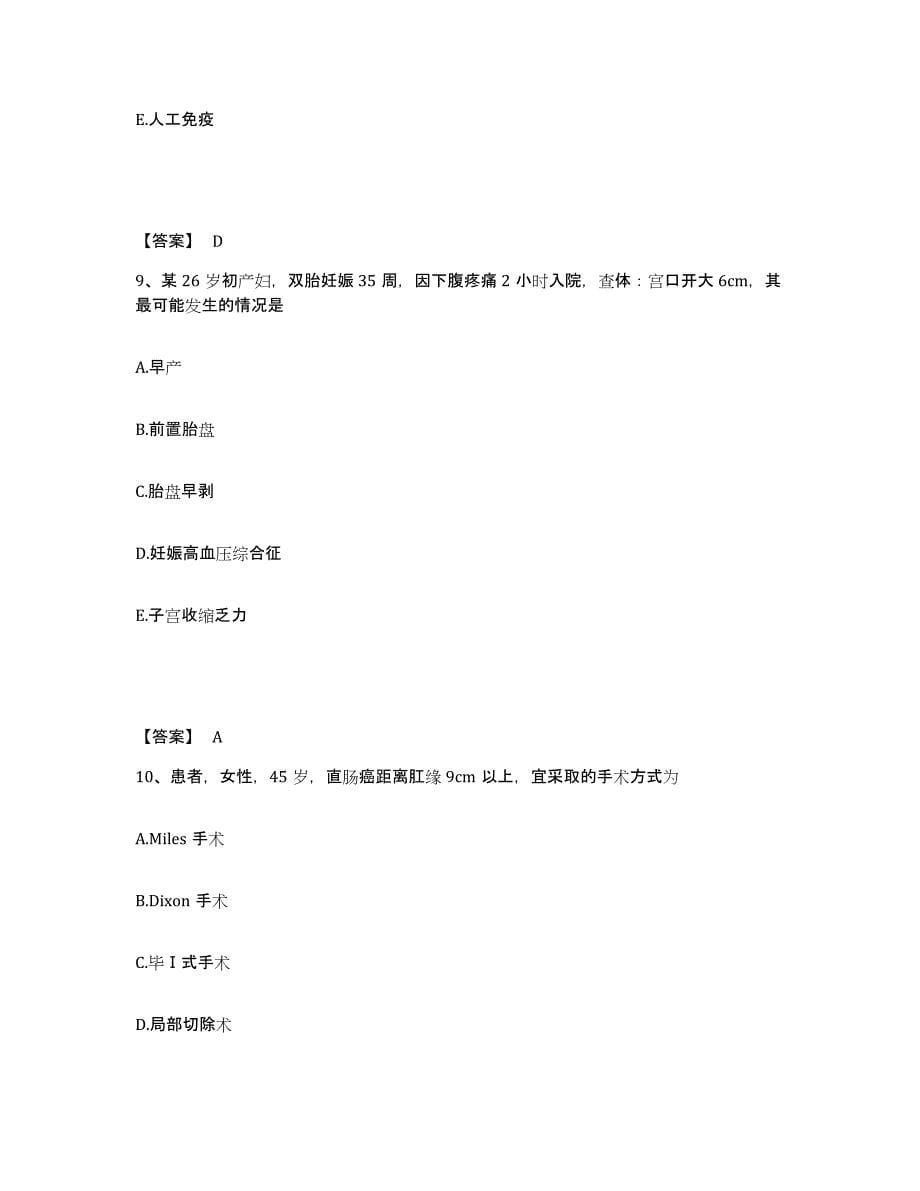 E.人工免疫

【答案】 D

9、某 26 岁初产妇，双胎妊娠 35 周，因下腹疼痛 2 小时入院，查体：宫口开大 6cm，其最可能发生的情况是

A.早产

B.前置胎盘

C.胎盘早剥

D.妊娠高血压综合征

E.子宫收缩乏力

【答案】 A

10、患者，女性，45 岁，直肠癌距离肛缘 9cm 以上，宜采取的手术方式为

A.Miles 手术

B.Dixon 手术

C.毕 I 式手术

D.局部切除术